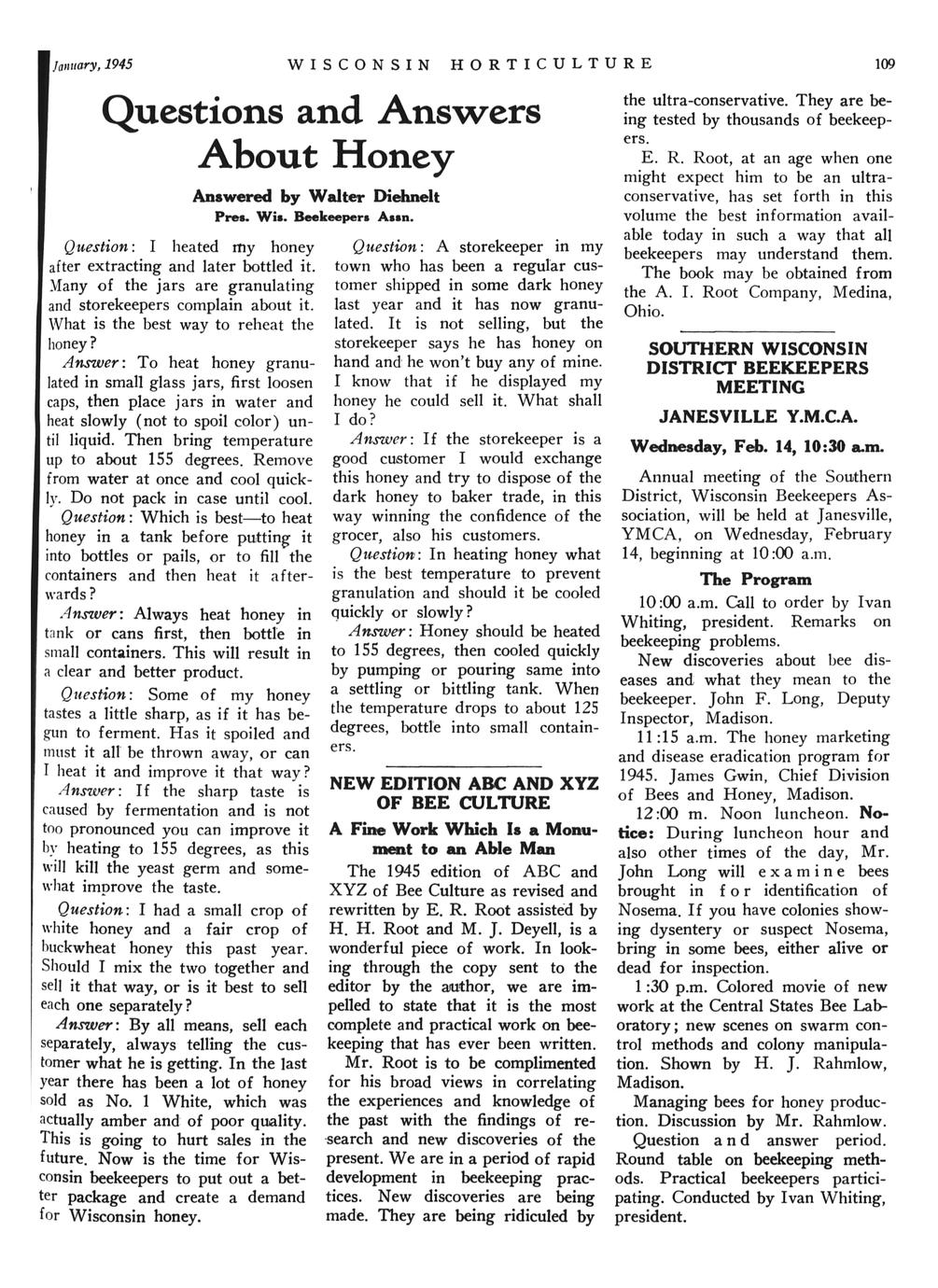 January, 1945 WISCONSIN HORTICULTURE 109

Questions and Answers About Honey

Answered by Walter Diehnelt
Pres. Wis. Beekeepers Assn.

Question: I heated my honey after extracting and later bottled it. Many of the jars are granulating and storekeepers complain about it. What is the best way to reheat the honey?

Answer: To heat honey granulated in small glass jars, first loosen caps, then place jars in water and heat slowly (not to spoil color) until liquid. Then bring temperature up to about 155 degrees. Remove from water at once and cool quickly. Do not pack in case until cool.

Question: Which is best—to heat honey in a tank before putting it into bottles or pails, or to fill the containers and then heat it afterwards?

Answer: Always heat honey in tank or cans first, then bottle in small containers. This will result in a clear and better product.

Question: Some of my honey tastes a little sharp, as if it has begun to ferment. Has it spoiled and must it all be thrown away, or can I heat it and improve it that way?

Answer: If the sharp taste is caused by fermentation and is not too pronounced you can improve it by heating to 155 degrees, as this will kill the yeast germ and somewhat improve the taste.

Question: I had a small crop of white honey and a fair crop of buckwheat honey this past year. Should I mix the two together and sell it that way, or is it best to sell each one separately?

Answer: By all means, sell each separately, always telling the customer what he is getting. In the last year there has been a lot of honey sold as No. 1 White, which was actually amber and of poor quality. This is going to hurt sales in the future. Now is the time for Wisconsin beekeepers to put out a better package and create a demand for Wisconsin honey.

Question: A storekeeper in my town who has been a regular customer shipped in some dark honey last year and it has now granulated. It is not selling, but the storekeeper says he has honey on hand and he won't buy any of mine. I know that if he displayed my honey he could sell it. What shall I do?

Answer: If the storekeeper is a good customer I would exchange this honey and try to dispose of the dark honey to baker trade, in this way winning the confidence of the grocer, also his customers.

Question: In heating honey what is the best temperature to prevent granulation and should it be cooled quickly or slowly?

Answer: Honey should be heated to 155 degrees, then cooled quickly by pumping or pouring same into a settling or bittling tank. When the temperature drops to about 125 degrees, bottle into small containers.

NEW EDITION ABC AND XYZ OF BEE CULTURE

A Fine Work Which Is a Monument to an Able Man

The 1945 edition of ABC and XYZ of Bee Culture as revised and rewritten by E. R. Root assisted by H. H. Root and M. J. Deyell, is a wonderful piece of work. In looking through the copy sent to the editor by the author, we are impelled to state that it is the most complete and practical work on beekeeping that has ever been written.

Mr. Root is to be complimented for his broad views in correlating the experiences and knowledge of the past with the findings of research and new discoveries of the present. We are in a period of rapid development in beekeeping practices. New discoveries are being made. They are being ridiculed by the ultra-conservative. They are being tested by thousands of beekeepers.

E. R. Root, at an age when one might expect him to be an ultra-conservative, has set forth in this volume the best information available today in such a way that all beekeepers may understand them.

The book may be obtained from the A. I. Root Company, Medina, Ohio.

SOUTHERN WISCONSIN DISTRICT BEEKEEPERS MEETING

JANESVILLE Y.M.C.A.

Wednesday, Feb. 14, 10:30 a.m.

Annual meeting of the Southern District, Wisconsin Beekeepers Association, will be held at Janesville, YMCA, on Wednesday, February 14, beginning at 10:00 a.m.

The Program

10:00 a.m. Call to order by Ivan Whiting, president. Remarks on beekeeping problems.

New discoveries about bee diseases and what they mean to the beekeeper. John F. Long, Deputy Inspector, Madison.

11:15 a.m. The honey marketing and disease eradication program for 1945. James Gwin, Chief Division of Bees and Honey, Madison.

12:00 m. Noon luncheon. Notice: During luncheon hour and also other times of the day, Mr. John Long will examine bees brought in for identification of Nosema. If you have colonies showing dysentery or suspect Nosema, bring in some bees, either alive or dead for inspection.

1:30 p.m. Colored movie of new work at the Central States Bee Laboratory; new scenes on swarm control methods and colony manipulation. Shown by H. J. Rahmlow, Madison.

Managing bees for honey production. Discussion by Mr. Rahmlow.

Question and answer period. Round table on beekeeping methods. Practical beekeepers participating. Conducted by Ivan Whiting, president.